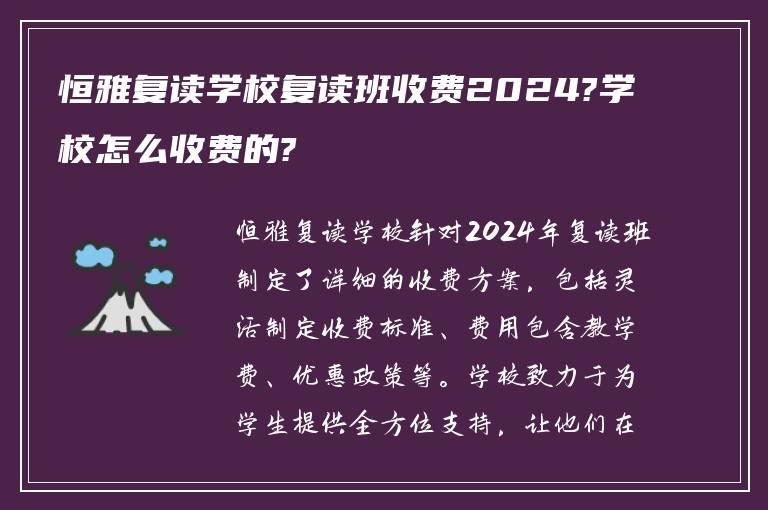 恒雅复读学校复读班收费2024?学校怎么收费的?

恒雅复读学校针对2024年复读班制定了详细的收费方案，包括灵活制定收费标准、费用包含教学费、优惠政策等。学校致力于为学生提供全方位支持，让他们在